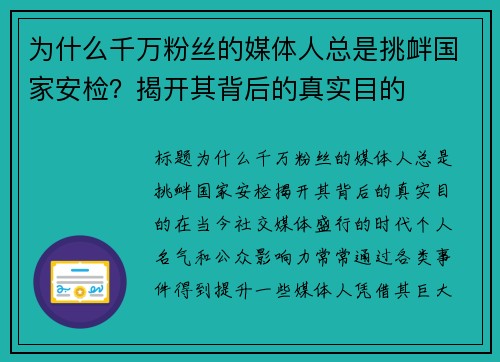 为什么千万粉丝的媒体人总是挑衅国家安检？揭开其背后的真实目的

标题为什么千万粉丝的媒体人总是挑衅国家安检揭开其背后的真实目的在当今社交媒体盛行的时代个人名气和公众影响力常常通过各类事件得到提升一些媒体人凭借其巨大